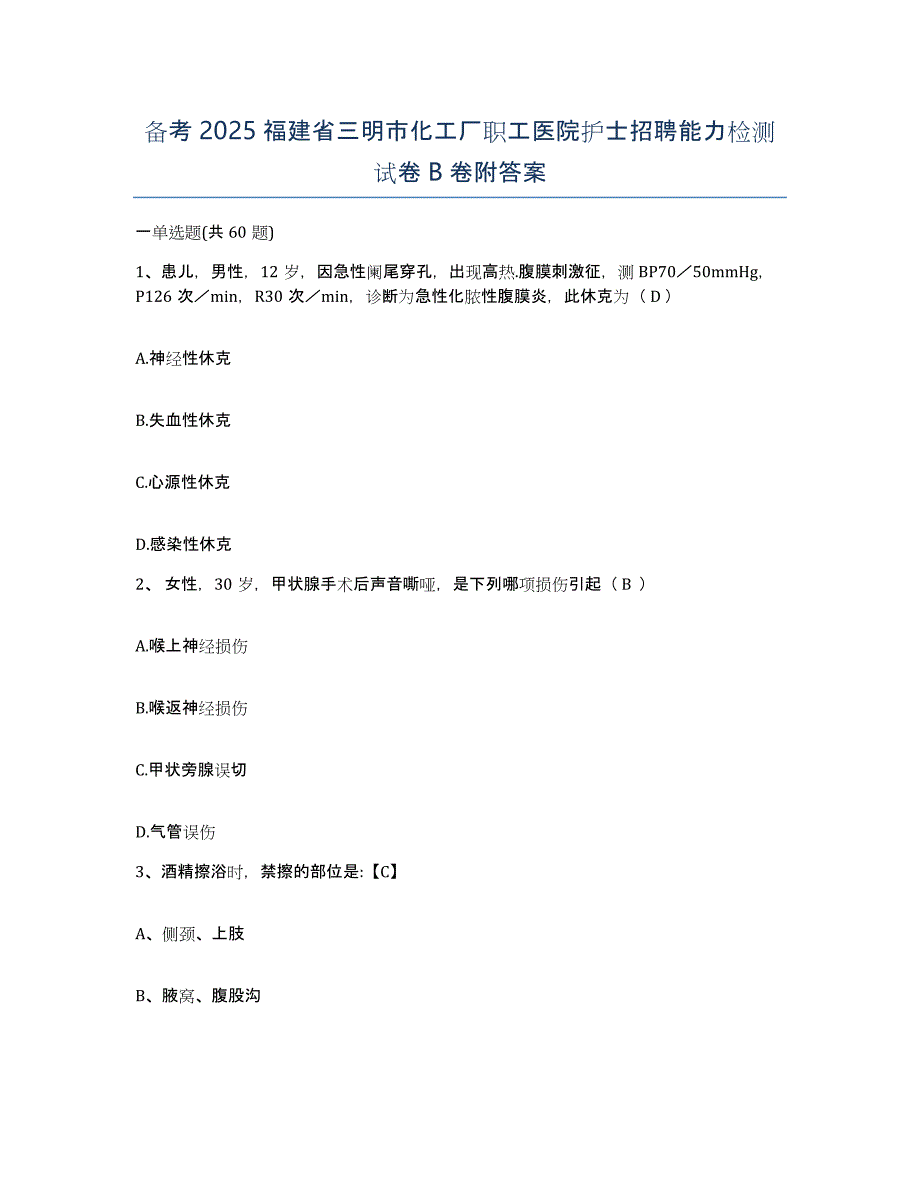 备考 2025 福建省三明市化工厂职工医院护士招聘能力检测试卷 B 卷附答案

一单选题(共 60 题)

1、患儿，男性，12 岁，因急性阑尾穿孔，出现高热.腹膜刺激征，测 BP70／50mmHg，P126 次／min，R30 次／min，诊断为急性化脓性腹膜炎，此休克为（ D ）

A.神经性休克

B.失血性休克

C.心源性休克

D.感染性休克

2、 女性，30 岁，甲状腺手术后声音嘶哑，是下列哪项损伤引起（ B ）

A.喉上神经损伤

B.喉返神经损伤

C.甲状旁腺误切

D.气管误伤

3、酒精擦浴时，禁擦的部位是:【C】

A、侧颈、上肢

B、腋窝、腹股沟